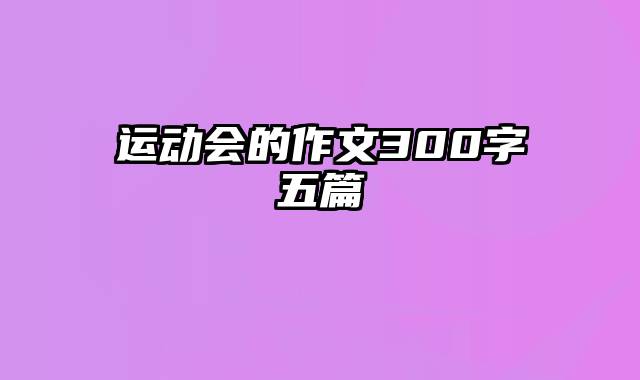 运动会的作文300字五篇